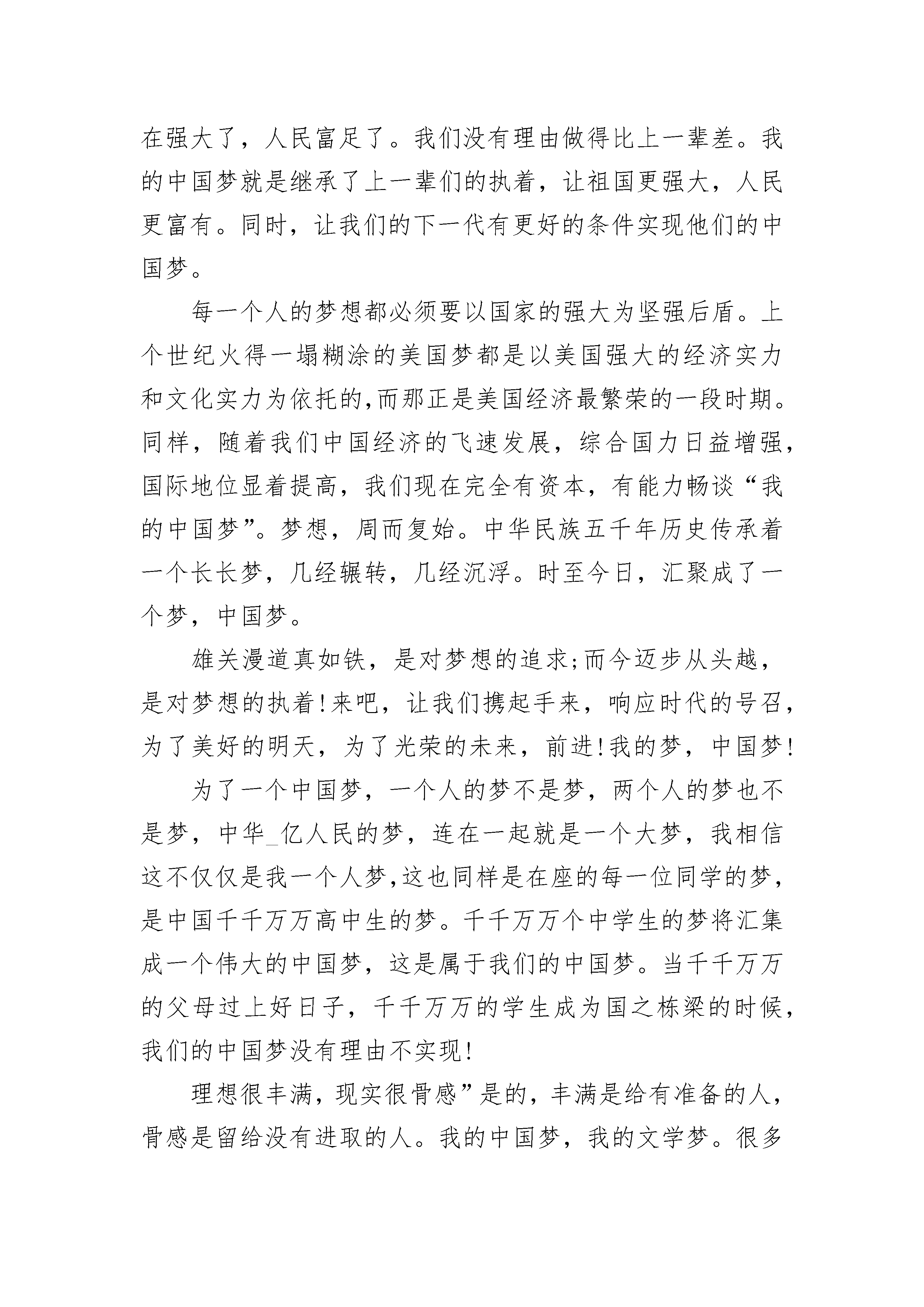 在强大了，人民富足了。我们没有理由做得比上一辈差。我的中国梦就是继承了上一辈们的执着，让祖国更强大，人民更富有。同时，让我们的下一代有更好的条件实现他们的中国梦。

每一个人的梦想都必须要以国家的强大为坚强后盾。上个世纪火得一塌糊涂的美国梦都是以美国强大的经济实力和文化实力为依托的,而那正是美国经济最繁荣的一段时期。同样，随着我们中国经济的飞速发展，综合国力日益增强，国际地位显着提高，我们现在完全有资本，有能力畅谈“我的中国梦”。梦想，周而复始。中华民族五千年历史传承着一个长长梦，几经辗转，几经沉浮。时至今日，汇聚成了一个梦，中国梦。

雄关漫道真如铁，是对梦想的追求;而今迈步从头越，是对梦想的执着!来吧，让我们携起手来，响应时代的号召，为了美好的明天，为了光荣的未来，前进!我的梦，中国梦!

为了一个中国梦，一个人的梦不是梦，两个人的梦也不是梦，中华_亿人民的梦，连在一起就是一个大梦，我相信这不仅仅是我一个人梦,这也同样是在座的每一位同学的梦,是中国千千万万高中生的梦。千千万万个中学生的梦将汇集成一个伟大的中国梦，这是属于我们的中国梦。当千千万万的父母过上好日子，千千万万的学生成为国之栋梁的时候,我们的中国梦没有理由不实现!

理想很丰满，现实很骨感”是的，丰满是给有准备的人，骨感是留给没有进取的人。我的中国梦，我的文学梦。很多